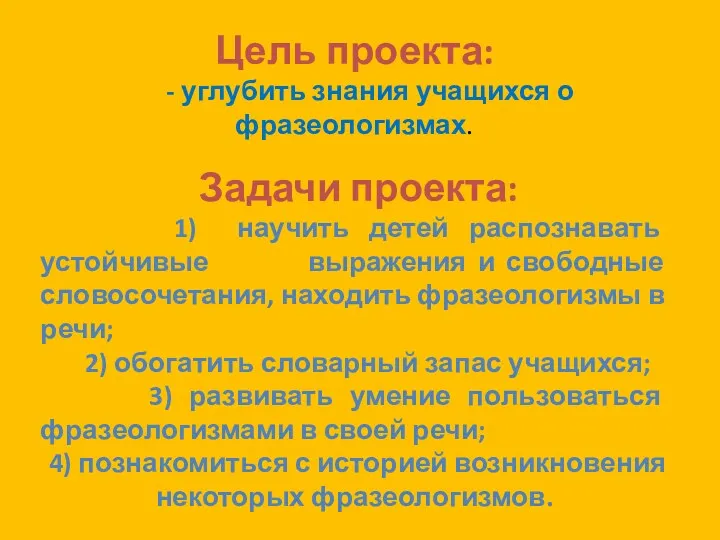 Цель проекта:
- углубить знания учащихся о фразеологизмах.

Задачи проекта:
1) научить детей распознавать устойчивые выражения и свободные словосочетания, находить фразеологизмы в речи;
2) обогатить словарный запас учащихся;
3) развивать умение пользоваться фразеологизмами в своей речи;
4) познакомиться с историей возникновения некоторых фразеологизмов.